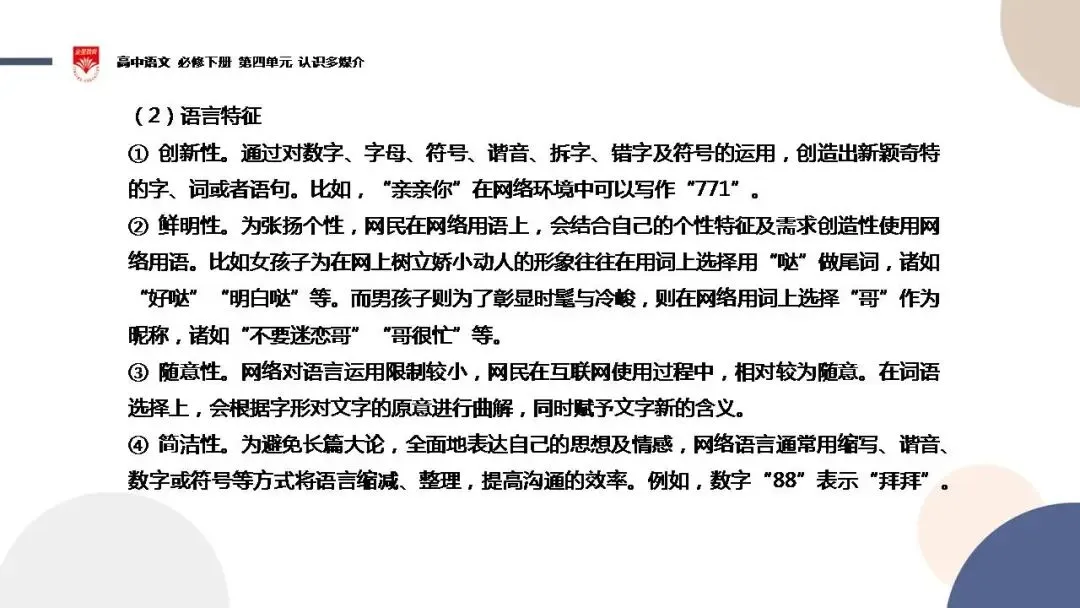 高中语文 必修下册 第四单元 认识多媒介

（2）语言特征

① 创新性。通过对数字、字母、符号、谐音、拆字、错字及符号的运用，创造出新颖奇特的字、词或者语句。比如，“亲亲你”在网络环境中可以写作“771”。

② 鲜明性。为张扬个性，网民在网络用语上，会结合自己的个性特征及需求创造性使用网络用语。比如女孩子为在网上树立娇小动人的形象往往在用词上选择用“哒”做尾词，诸如“好哒”“明白哒”等。而男孩子则为了彰显时髦与冷峻，则在网络用词上选择“哥”作为昵称，诸如“不要迷恋哥”“哥很忙”等。

③ 随意性。网络对语言运用限制较小，网民在互联网使用过程中，相对较为随意。在词语选择上，会根据字形对文字的原意进行曲解，同时赋予文字新的含义。

④ 简洁性。为避免长篇大论，全面地表达自己的思想及情感，网络语言通常用缩写、谐音、数字或符号等方式将语言缩减、整理，提高沟通的效率。例如，数字“88”表示“拜拜”。